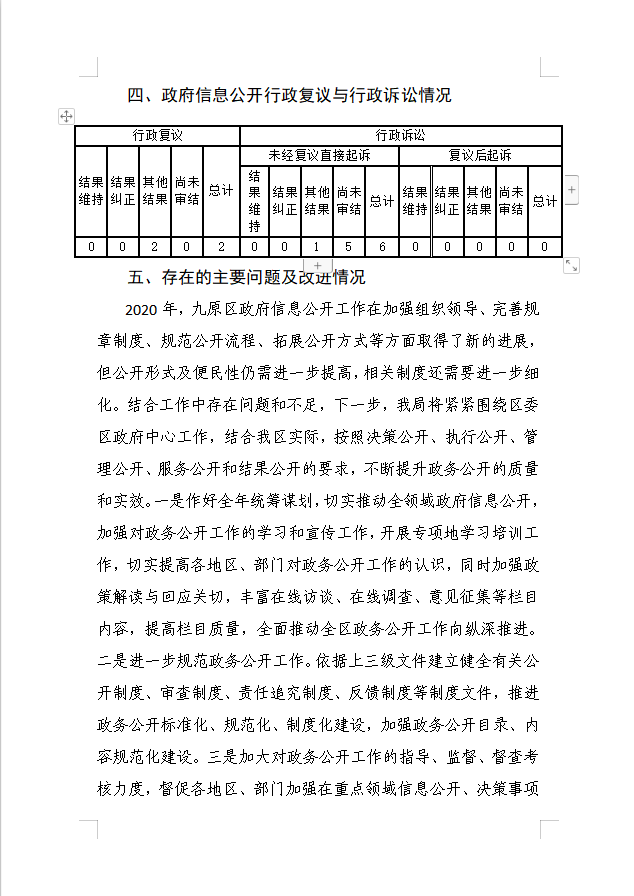 四、政府信息公开行政复议与行政诉讼情况

| 行政复议 | | | | | 行政诉讼 | | | | | | | | | |
|---|---|---|---|---|---|---|---|---|---|---|---|---|---|---|
| | | | | | 未经复议直接起诉 | | | | | 复议后起诉 | | | | |
| 结果维持 | 结果纠正 | 其他结果 | 尚未审结 | 总计 | 结果维持 | 结果纠正 | 其他结果 | 尚未审结 | 总计 | 结果维持 | 结果纠正 | 其他结果 | 尚未审结 | 总计 |
| 0 | 0 | 2 | 0 | 2 | 0 | 0 | 1 | 5 | 6 | 0 | 0 | 0 | 0 | 0 |

五、存在的主要问题及改进情况

2020 年，九原区政府信息公开工作在加强组织领导、完善规章制度、规范公开流程、拓展公开方式等方面取得了新的进展，但公开形式及便民性仍需进一步提高，相关制度还需要进一步细化。结合工作中存在问题和不足，下一步，我局将紧紧围绕区委区政府中心工作，结合我区实际，按照决策公开、执行公开、管理公开、服务公开和结果公开的要求，不断提升政务公开的质量和实效。一是作好全年统筹谋划，切实推动全领域政府信息公开，加强对政务公开工作的学习和宣传工作，开展专项地学习培训工作，切实提高各地区、部门对政务公开工作的认识，同时加强政策解读与回应关切，丰富在线访谈、在线调查、意见征集等栏目内容，提高栏目质量，全面推动全区政务公开工作向纵深推进。二是进一步规范政务公开工作。依据上三级文件建立健全有关公开制度、审查制度、责任追究制度、反馈制度等制度文件，推进政务公开标准化、规范化、制度化建设，加强政务公开目录、内容规范化建设。三是加大对政务公开工作的指导、监督、督查考核力度，督促各地区、部门加强在重点领域信息公开、决策事项